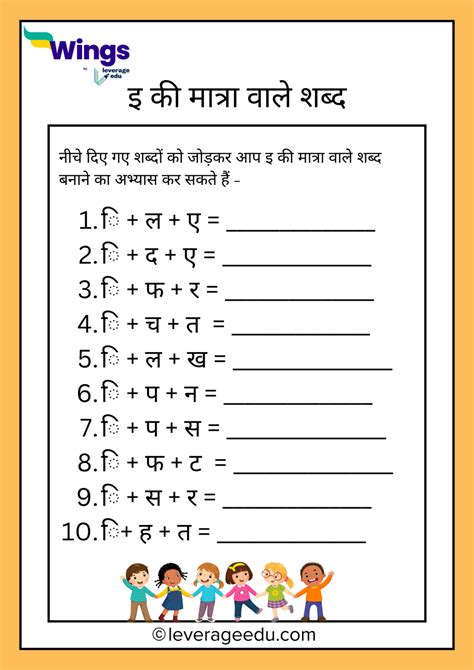 Wings
by leverage edu

इ की मात्रा वाले शब्द

नीचे दिए गए शब्दों को जोड़कर आप इ की मात्रा वाले शब्द बनाने का अभ्यास कर सकते हैं -

1. ि + ल + ए = ____________
2. ि + द + ए = ____________
3. ि + फ + र = ____________
4. ि + च + त = ____________
5. ि + ल + ख = ____________
6. ि + प + न = ____________
7. ि + प + स = ____________
8. ि + फ + ट = ____________
9. ि + स + र = ____________
10. ि + ह + त = ____________

©leverageedu.com